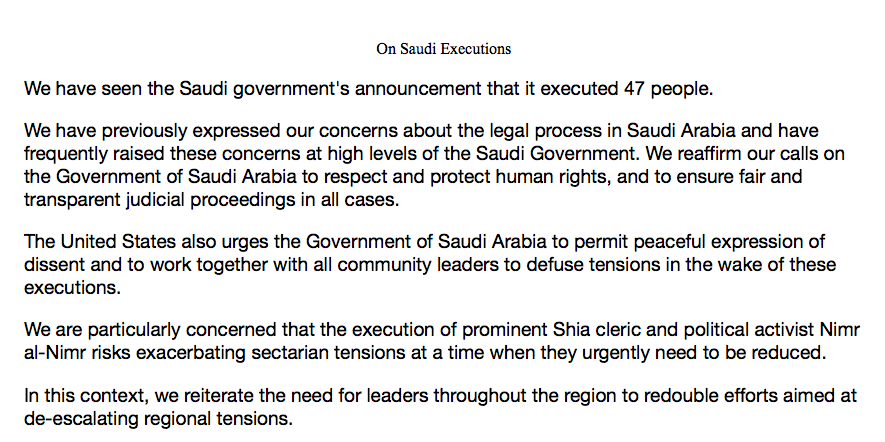 On Saudi Executions

We have seen the Saudi government's announcement that it executed 47 people.

We have previously expressed our concerns about the legal process in Saudi Arabia and have frequently raised these concerns at high levels of the Saudi Government. We reaffirm our calls on the Government of Saudi Arabia to respect and protect human rights, and to ensure fair and transparent judicial proceedings in all cases.

The United States also urges the Government of Saudi Arabia to permit peaceful expression of dissent and to work together with all community leaders to defuse tensions in the wake of these executions.

We are particularly concerned that the execution of prominent Shia cleric and political activist Nimr al-Nimr risks exacerbating sectarian tensions at a time when they urgently need to be reduced.

In this context, we reiterate the need for leaders throughout the region to redouble efforts aimed at de-escalating regional tensions.